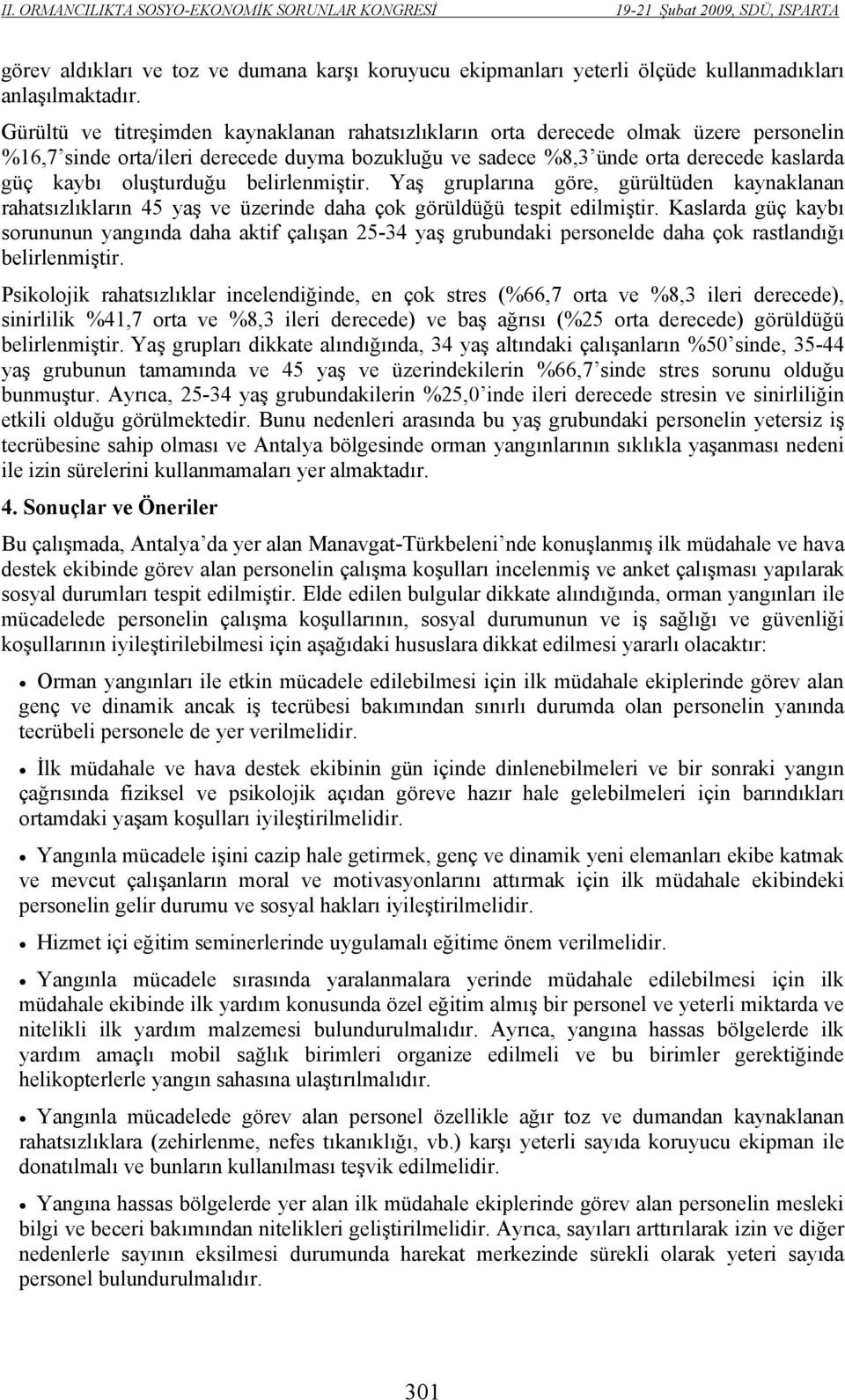 II. ORMANCILIKTA SOSYO-EKONOMİK SORUNLAR KONGRESİ 19-21 Şubat 2009, SDÜ, ISPARTA

görev aldıkları ve toz ve dumana karşı koruyucu ekipmanları yeterli ölçüde kullanmadıkları anlaşılmaktadır.

Gürültü ve titreşimden kaynaklanan rahatsızlıkların orta derecede olmak üzere personelin %16,7'sinde orta/ileri derecede duyma bozukluğu ve sadece %8,3'ünde orta derecede kaslarda güç kaybı oluşturduğu belirlenmiştir. Yaş gruplarına göre, gürültüden kaynaklanan rahatsızlıkların 45 yaş ve üzerinde daha çok görüldüğü tespit edilmiştir. Kaslarda güç kaybı sorununun yangında daha aktif çalışan 25-34 yaş grubundaki personelde daha çok rastlandığı belirlenmiştir.

Psikolojik rahatsızlıklar incelendiğinde, en çok stres (%66,7 orta ve %8,3 ileri derecede), sinirlilik %41,7 orta ve %8,3 ileri derecede) ve baş ağrısı (%25 orta derecede) görüldüğü belirlenmiştir. Yaş grupları dikkate alındığında, 34 yaş altındaki çalışanların %50'sinde, 35-44 yaş grubunun tamamında ve 45 yaş ve üzerindekilerin %66,7'sinde stres sorunu olduğu bunmuştur. Ayrıca, 25-34 yaş grubundakilerin %25,0'inde ileri derecede stresin ve sinirliliğin etkili olduğu görülmektedir. Bunu nedenleri arasında bu yaş grubundaki personelin yetersiz iş tecrübesine sahip olması ve Antalya bölgesinde orman yangınlarının sıklıkla yaşanması nedeni ile izin sürelerini kullanmamaları yer almaktadır.

4. Sonuçlar ve Öneriler

Bu çalışmada, Antalya'da yer alan Manavgat-Türkbeleni'nde konuşlanmış ilk müdahale ve hava destek ekibinde görev alan personelin çalışma koşulları incelenmiş ve anket çalışması yapılarak sosyal durumları tespit edilmiştir. Elde edilen bulgular dikkate alındığında, orman yangınları ile mücadelede personelin çalışma koşullarının, sosyal durumunun ve iş sağlığı ve güvenliği koşullarının iyileştirilebilmesi için aşağıdaki hususlara dikkat edilmesi yararlı olacaktır:

• Orman yangınları ile etkin mücadele edilebilmesi için ilk müdahale ekiplerinde görev alan genç ve dinamik ancak iş tecrübesi bakımından sınırlı durumda olan personelin yanında tecrübeli personele de yer verilmelidir.

• İlk müdahale ve hava destek ekibinin gün içinde dinlenebilmeleri ve bir sonraki yangın çağrısında fiziksel ve psikolojik açıdan göreve hazır hale gelebilmeleri için barındıkları ortamdaki yaşam koşulları iyileştirilmelidir.

• Yangınla mücadele işini cazip hale getirmek, genç ve dinamik yeni elemanları ekibe katmak ve mevcut çalışanların moral ve motivasyonlarını attırmak için ilk müdahale ekibindeki personelin gelir durumu ve sosyal hakları iyileştirilmelidir.

• Hizmet içi eğitim seminerlerinde uygulamalı eğitime önem verilmelidir.

• Yangınla mücadele sırasında yaralanmalara yerinde müdahale edilebilmesi için ilk müdahale ekibinde ilk yardım konusunda özel eğitim almış bir personel ve yeterli miktarda ve nitelikli ilk yardım malzemesi bulundurulmalıdır. Ayrıca, yangına hassas bölgelerde ilk yardım amaçlı mobil sağlık birimleri organize edilmeli ve bu birimler gerektiğinde helikopterlerle yangın sahasına ulaştırılmalıdır.

• Yangınla mücadelede görev alan personel özellikle ağır toz ve dumandan kaynaklanan rahatsızlıklara (zehirlenme, nefes tıkanıklığı, vb.) karşı yeterli sayıda koruyucu ekipman ile donatılmalı ve bunların kullanılması teşvik edilmelidir.

• Yangına hassas bölgelerde yer alan ilk müdahale ekiplerinde görev alan personelin mesleki bilgi ve beceri bakımından nitelikleri geliştirilmelidir. Ayrıca, sayıları arttırılarak izin ve diğer nedenlerle sayının eksilmesi durumunda harekat merkezinde sürekli olarak yeteri sayıda personel bulundurulmalıdır.

301